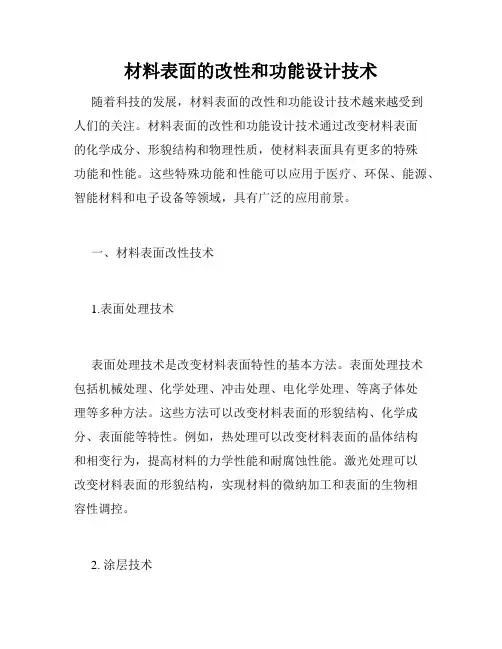 材料表面的改性和功能设计技术

随着科技的发展，材料表面的改性和功能设计技术越来越受到人们的关注。材料表面的改性和功能设计技术通过改变材料表面的化学成分、形貌结构和物理性质，使材料表面具有更多的特殊功能和性能。这些特殊功能和性能可以应用于医疗、环保、能源、智能材料和电子设备等领域，具有广泛的应用前景。

一、材料表面改性技术

1.表面处理技术

表面处理技术是改变材料表面特性的基本方法。表面处理技术包括机械处理、化学处理、冲击处理、电化学处理、等离子体处理等多种方法。这些方法可以改变材料表面的形貌结构、化学成分、表面能等特性。例如，热处理可以改变材料表面的晶体结构和相变行为，提高材料的力学性能和耐腐蚀性能。激光处理可以改变材料表面的形貌结构，实现材料的微纳加工和表面的生物相容性调控。

2. 涂层技术